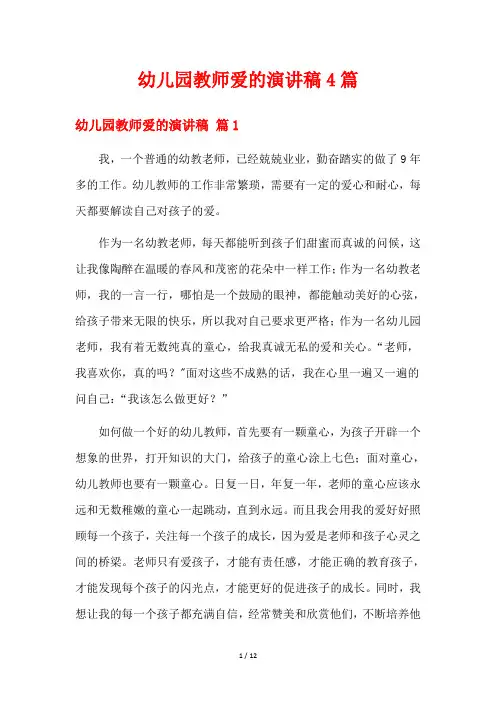 幼儿园教师爱的演讲稿4篇

幼儿园教师爱的演讲稿 篇1

我，一个普通的幼教老师，已经兢兢业业，勤奋踏实的做了9年多的工作。幼儿教师的工作非常繁琐，需要有一定的爱心和耐心，每天都要解读自己对孩子的爱。

作为一名幼教老师，每天都能听到孩子们甜蜜而真诚的问候，这让我像陶醉在温暖的春风和茂密的花朵中一样工作；作为一名幼教老师，我的一言一行，哪怕是一个鼓励的眼神，都能触动美好的心弦，给孩子带来无限的快乐，所以我对自己要求更严格；作为一名幼儿园老师，我有着无数纯真的童心，给我真诚无私的爱和关心。“老师，我喜欢你，真的吗？”面对这些不成熟的话，我在心里一遍又一遍的问自己：“我该怎么做更好？”

如何做一个好的幼儿教师，首先要有一颗童心，为孩子开辟一个想象的世界，打开知识的大门，给孩子的童心涂上七色；面对童心，幼儿教师也要有一颗童心。日复一日，年复一年，老师的童心应该永远和无数稚嫩的童心一起跳动，直到永远。而且我会用我的爱好好照顾每一个孩子，关注每一个孩子的成长，因为爱是老师和孩子心灵之间的桥梁。老师只有爱孩子，才能有责任感，才能正确的教育孩子，才能发现每个孩子的闪光点，才能更好的促进孩子的成长。同时，我想让我的每一个孩子都充满自信，经常赞美和欣赏他们，不断培养他

1 / 12